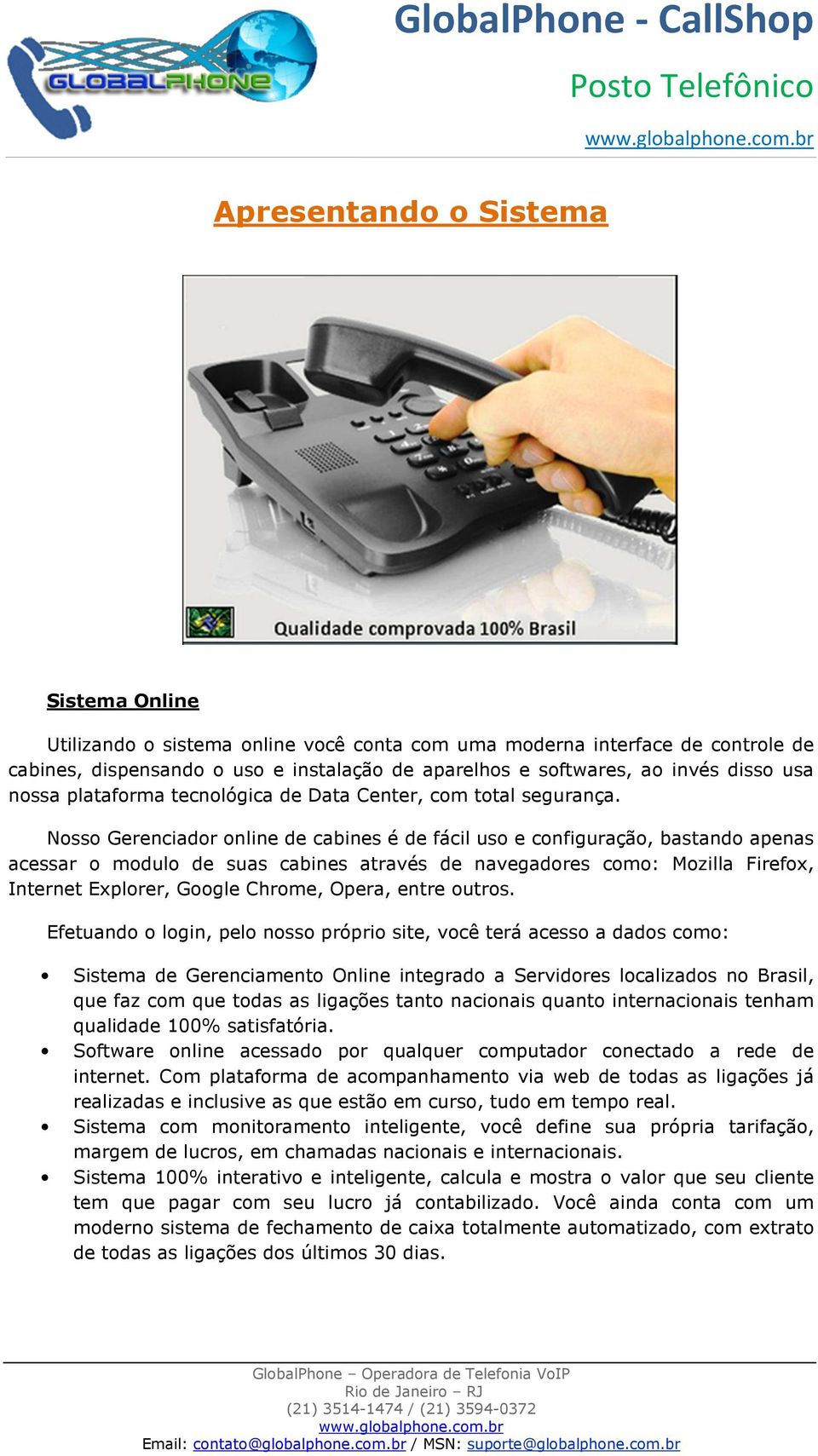 GLOBALPHONE

GlobalPhone - CallShop

Posto Telefônico

www.globalphone.com.br

Apresentando o Sistema

Qualidade comprovada 100% Brasil

Sistema Online

Utilizando o sistema online você conta com uma moderna interface de controle de cabines, dispensando o uso e instalação de aparelhos e softwares, ao invés disso usa nossa plataforma tecnológica de Data Center, com total segurança.

Nosso Gerenciador online de cabines é de fácil uso e configuração, bastando apenas acessar o modulo de suas cabines através de navegadores como: Mozilla Firefox, Internet Explorer, Google Chrome, Opera, entre outros.

Efetuando o login, pelo nosso próprio site, você terá acesso a dados como:

• Sistema de Gerenciamento Online integrado a Servidores localizados no Brasil, que faz com que todas as ligações tanto nacionais quanto internacionais tenham qualidade 100% satisfatória.
• Software online acessado por qualquer computador conectado a rede de internet. Com plataforma de acompanhamento via web de todas as ligações já realizadas e inclusive as que estão em curso, tudo em tempo real.
• Sistema com monitoramento inteligente, você define sua própria tarifação, margem de lucros, em chamadas nacionais e internacionais.
• Sistema 100% interativo e inteligente, calcula e mostra o valor que seu cliente tem que pagar com seu lucro já contabilizado. Você ainda conta com um moderno sistema de fechamento de caixa totalmente automatizado, com extrato de todas as ligações dos últimos 30 dias.

GlobalPhone – Operadora de Telefonia VoIP
Rio de Janeiro – RJ
(21) 3514-1474 / (21) 3594-0372
www.globalphone.com.br
Email: contato@globalphone.com.br / MSN: suporte@globalphone.com.br